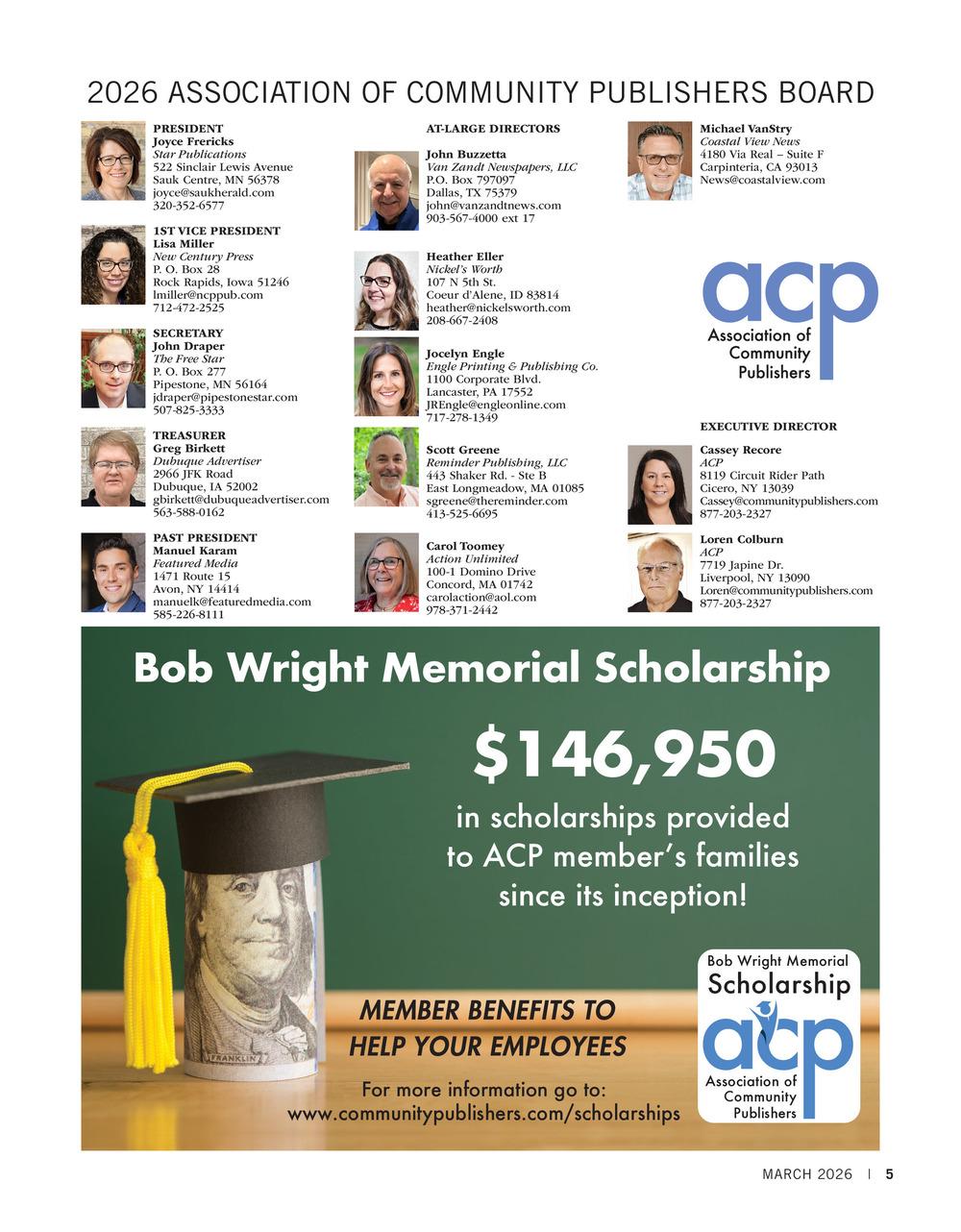 2026 ASSOCIATION OF COMMUNITY PUBLISHERS BOARD

PRESIDENT
Joyce Frericks
Star Publications
522 Sinclair Lewis Avenue
Sauk Centre, MN 56378
joyce@saukherald.com
320-352-6577

1ST VICE PRESIDENT
Lisa Miller
New Century Press
P. O. Box 28
Rock Rapids, Iowa 51246
lmiller@ncppub.com
712-472-2525

SECRETARY
John Draper
The Free Star
P. O. Box 277
Pipestone, MN 56164
jdraper@pipestonestar.com
507-825-3333

TREASURER
Greg Birkett
Dubuque Advertiser
2966 JFK Road
Dubuque, IA 52002
gbirkett@dubuqueadvertiser.com
563-588-0162

PAST PRESIDENT
Manuel Karam
Featured Media
1471 Route 15
Avon, NY 14414
manuelk@featuredmedia.com
585-226-8111

AT-LARGE DIRECTORS

John Buzzetta
Van Zandt Newspapers, LLC
P.O. Box 797097
Dallas, TX 75379
john@vanzandtnews.com
903-567-4000 ext 17

Heather Eller
Nickel's Worth
107 N 5th St.
Coeur d'Alene, ID 83814
heather@nickelsworth.com
208-667-2408

Jocelyn Engle
Engle Printing & Publishing Co.
1100 Corporate Blvd.
Lancaster, PA 17552
JREngle@engleonline.com
717-278-1349

Scott Greene
Reminder Publishing, LLC
443 Shaker Rd. - Ste B
East Longmeadow, MA 01085
sgreene@thereminder.com
413-525-6695

Carol Toomey
Action Unlimited
100-1 Domino Drive
Concord, MA 01742
carolaction@aol.com
978-371-2442

Michael VanStry
Coastal View News
4180 Via Real – Suite F
Carpinteria, CA 93013
News@coastalview.com

acp
Association of Community Publishers

EXECUTIVE DIRECTOR

Cassey Recore
ACP
8119 Circuit Rider Path
Cicero, NY 13039
Cassey@communitypublishers.com
877-203-2327

Loren Colburn
ACP
7719 Japine Dr.
Liverpool, NY 13090
Loren@communitypublishers.com
877-203-2327

Bob Wright Memorial Scholarship

$146,950

in scholarships provided to ACP member's families since its inception!

FRANKLIN

MEMBER BENEFITS TO HELP YOUR EMPLOYEES

For more information go to:
www.communitypublishers.com/scholarships

Bob Wright Memorial
Scholarship
acp
Association of Community Publishers

MARCH 2026 | 5